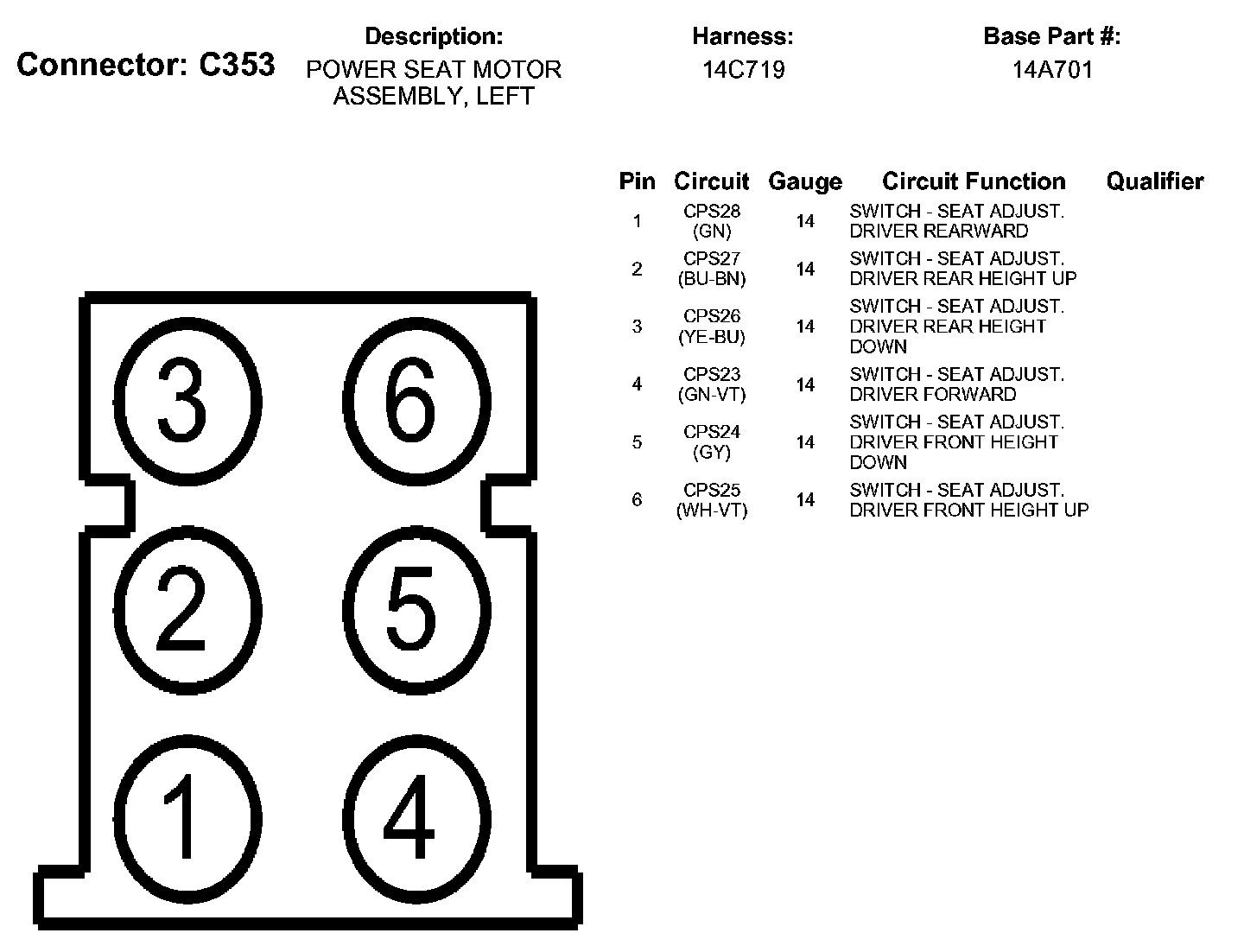 Connector: C353

Description:
POWER SEAT MOTOR ASSEMBLY, LEFT

Harness:
14C719

Base Part #:
14A701

| Pin | Circuit | Gauge | Circuit Function | Qualifier |
|---|---|---|---|---|
| 1 | CPS28 (GN) | 14 | SWITCH - SEAT ADJUST. DRIVER REARWARD | |
| 2 | CPS27 (BU-BN) | 14 | SWITCH - SEAT ADJUST. DRIVER REAR HEIGHT UP | |
| 3 | CPS26 (YE-BU) | 14 | SWITCH - SEAT ADJUST. DRIVER REAR HEIGHT DOWN | |
| 4 | CPS23 (GN-VT) | 14 | SWITCH - SEAT ADJUST. DRIVER FORWARD | |
| 5 | CPS24 (GY) | 14 | SWITCH - SEAT ADJUST. DRIVER FRONT HEIGHT DOWN | |
| 6 | CPS25 (WH-VT) | 14 | SWITCH - SEAT ADJUST. DRIVER FRONT HEIGHT UP | |

3
6
2
5
1
4